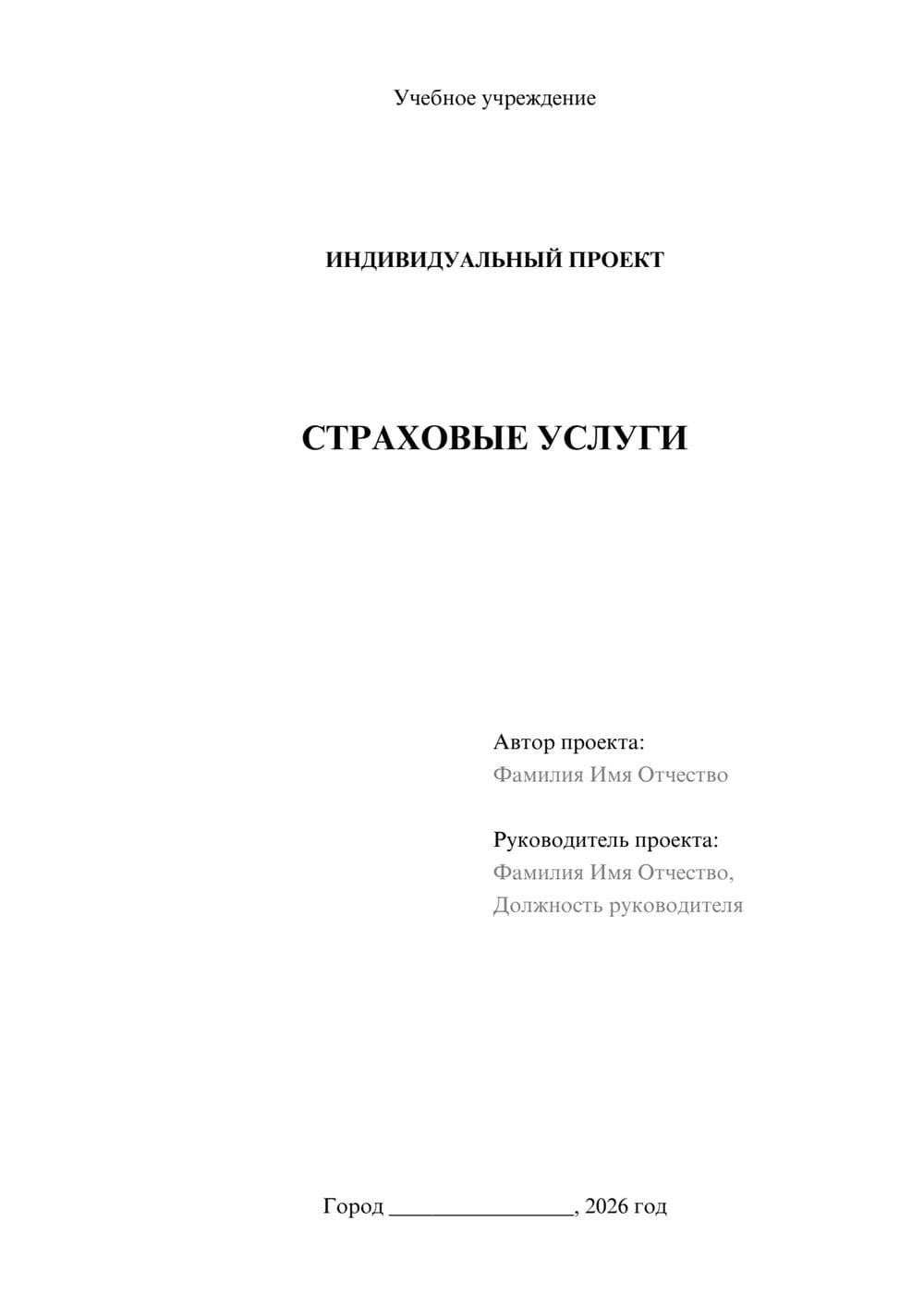 Учебное учреждение

ИНДИВИДУАЛЬНЫЙ ПРОЕКТ

СТРАХОВЫЕ УСЛУГИ

Автор проекта:
Фамилия Имя Отчество

Руководитель проекта:
Фамилия Имя Отчество,
Должность руководителя

Город ________________, 2026 год